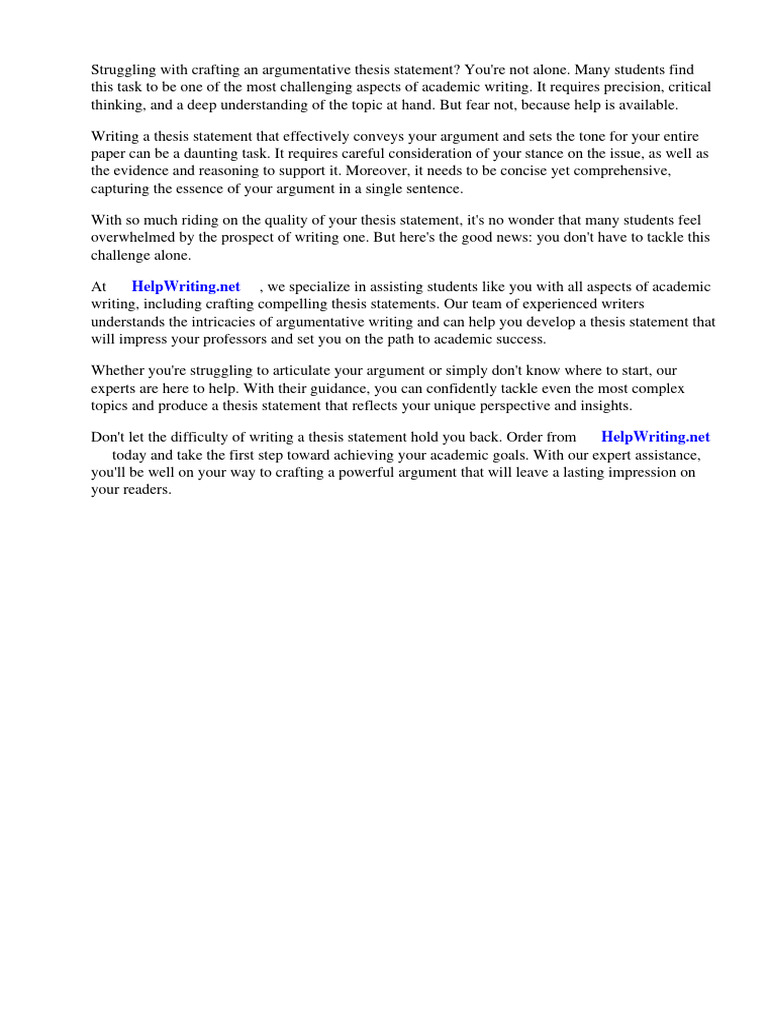 Struggling with crafting an argumentative thesis statement? You're not alone. Many students find this task to be one of the most challenging aspects of academic writing. It requires precision, critical thinking, and a deep understanding of the topic at hand. But fear not, because help is available.

Writing a thesis statement that effectively conveys your argument and sets the tone for your entire paper can be a daunting task. It requires careful consideration of your stance on the issue, as well as the evidence and reasoning to support it. Moreover, it needs to be concise yet comprehensive, capturing the essence of your argument in a single sentence.

With so much riding on the quality of your thesis statement, it's no wonder that many students feel overwhelmed by the prospect of writing one. But here's the good news: you don't have to tackle this challenge alone.

At HelpWriting.net , we specialize in assisting students like you with all aspects of academic writing, including crafting compelling thesis statements. Our team of experienced writers understands the intricacies of argumentative writing and can help you develop a thesis statement that will impress your professors and set you on the path to academic success.

Whether you're struggling to articulate your argument or simply don't know where to start, our experts are here to help. With their guidance, you can confidently tackle even the most complex topics and produce a thesis statement that reflects your unique perspective and insights.

Don't let the difficulty of writing a thesis statement hold you back. Order from HelpWriting.net today and take the first step toward achieving your academic goals. With our expert assistance, you'll be well on your way to crafting a powerful argument that will leave a lasting impression on your readers.